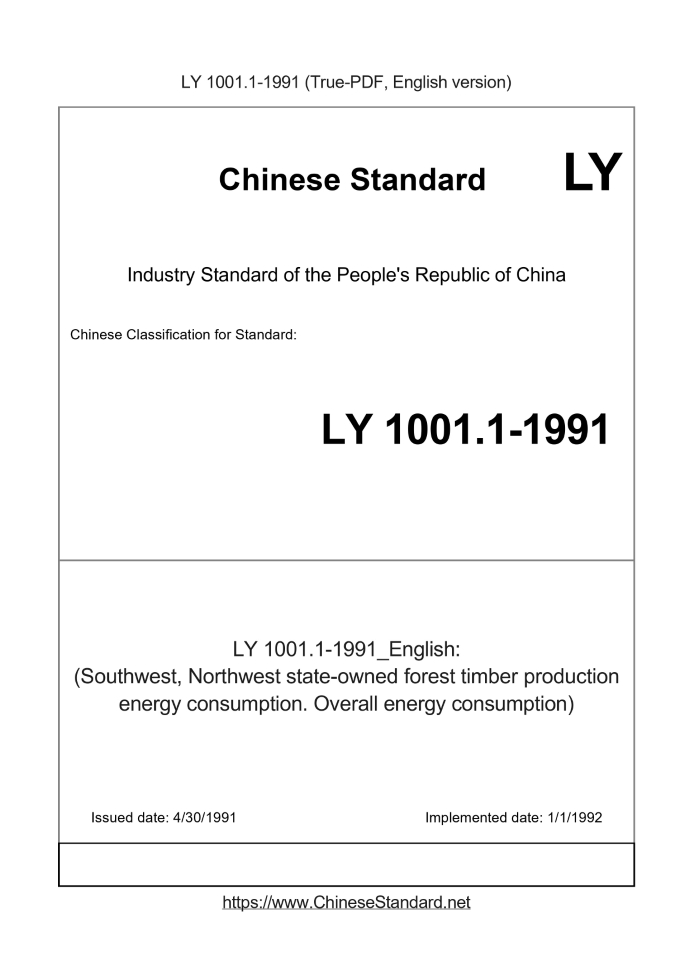 LY 1001.1-1991 (True-PDF, English version)

Chinese Standard

LY

Industry Standard of the People's Republic of China

Chinese Classification for Standard:

LY 1001.1-1991

LY 1001.1-1991_English:
(Southwest, Northwest state-owned forest timber production energy consumption. Overall energy consumption)

Issued date: 4/30/1991

Implemented date: 1/1/1992

https://www.ChineseStandard.net